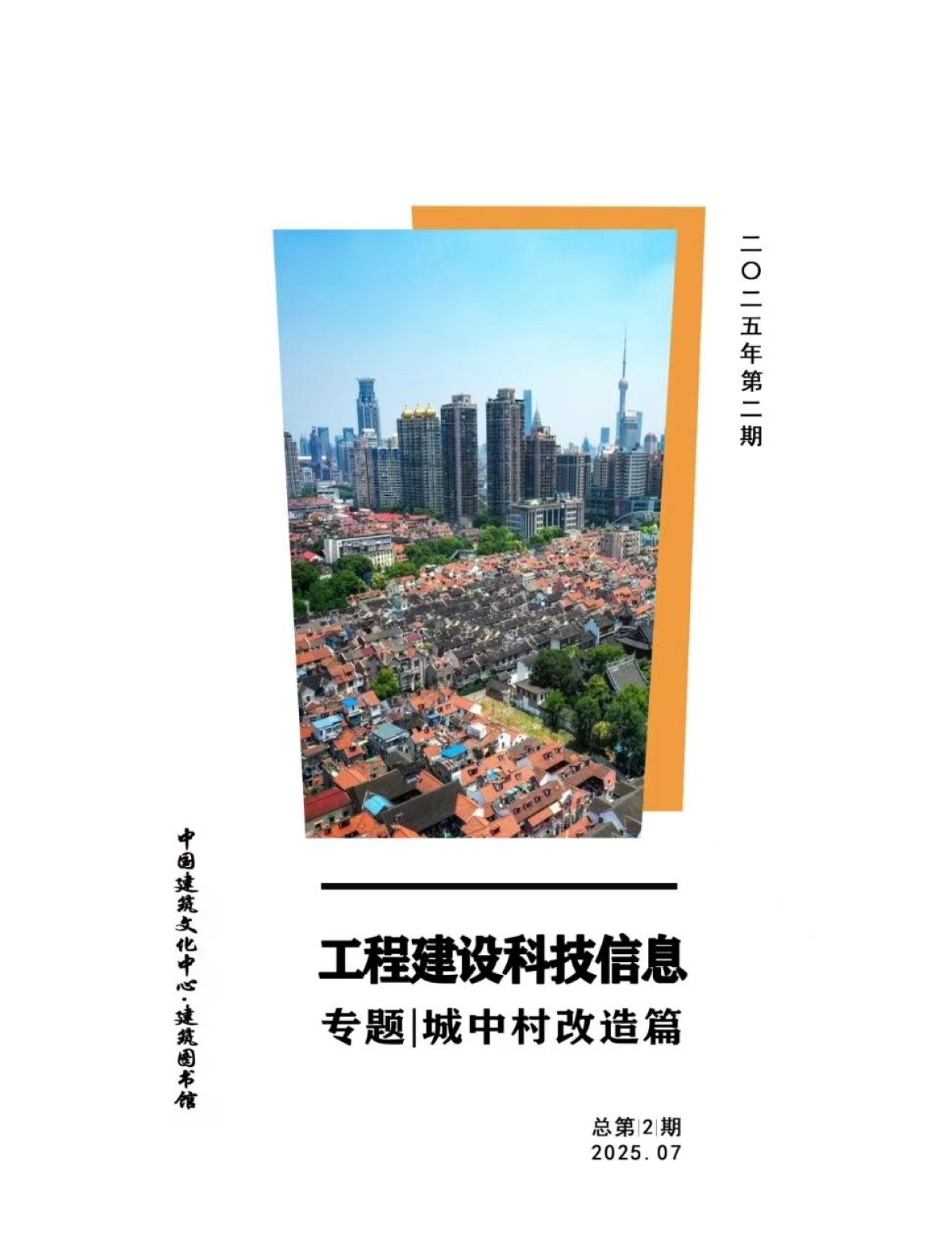 二〇二五年第二期

中国建筑文化中心·建筑图书馆

工程建设科技信息

专题|城中村改造篇

总第|2|期
2025.07